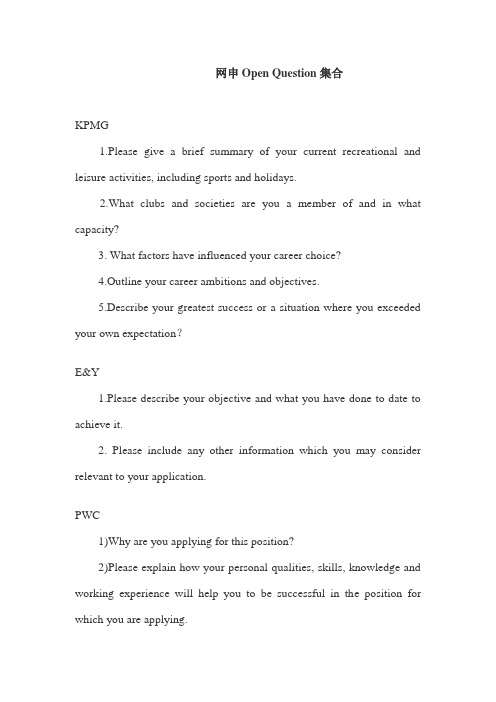 网申 Open Question 集合

KPMG

1.Please give a brief summary of your current recreational and leisure activities, including sports and holidays.

2.What clubs and societies are you a member of and in what capacity?

3. What factors have influenced your career choice?

4.Outline your career ambitions and objectives.

5.Describe your greatest success or a situation where you exceeded your own expectation?

E&Y

1.Please describe your objective and what you have done to date to achieve it.

2. Please include any other information which you may consider relevant to your application.

PWC

1)Why are you applying for this position?

2)Please explain how your personal qualities, skills, knowledge and working experience will help you to be successful in the position for which you are applying.